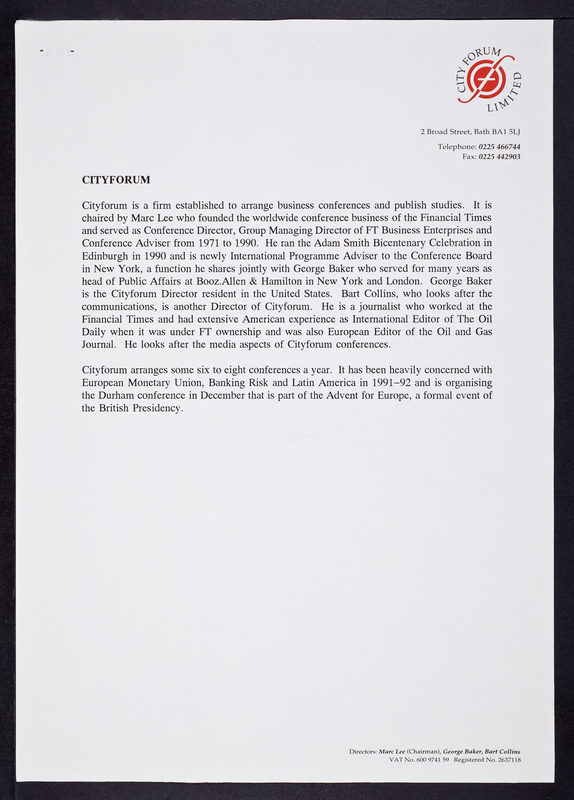 CITY FORUM LIMITED

2 Broad Street, Bath BA1 5LJ
Telephone: 0225 466744
Fax: 0225 442903

CITYFORUM

Cityforum is a firm established to arrange business conferences and publish studies. It is chaired by Marc Lee who founded the worldwide conference business of the Financial Times and served as Conference Director, Group Managing Director of FT Business Enterprises and Conference Adviser from 1971 to 1990. He ran the Adam Smith Bicentenary Celebration in Edinburgh in 1990 and is newly International Programme Adviser to the Conference Board in New York, a function he shares jointly with George Baker who served for many years as head of Public Affairs at Booz.Allen & Hamilton in New York and London. George Baker is the Cityforum Director resident in the United States. Bart Collins, who looks after the communications, is another Director of Cityforum. He is a journalist who worked at the Financial Times and had extensive American experience as International Editor of The Oil Daily when it was under FT ownership and was also European Editor of the Oil and Gas Journal. He looks after the media aspects of Cityforum conferences.

Cityforum arranges some six to eight conferences a year. It has been heavily concerned with European Monetary Union, Banking Risk and Latin America in 1991–92 and is organising the Durham conference in December that is part of the Advent for Europe, a formal event of the British Presidency.

Directors: Marc Lee (Chairman), George Baker, Bart Collins
VAT No. 600 9741 59 Registered No. 2637118